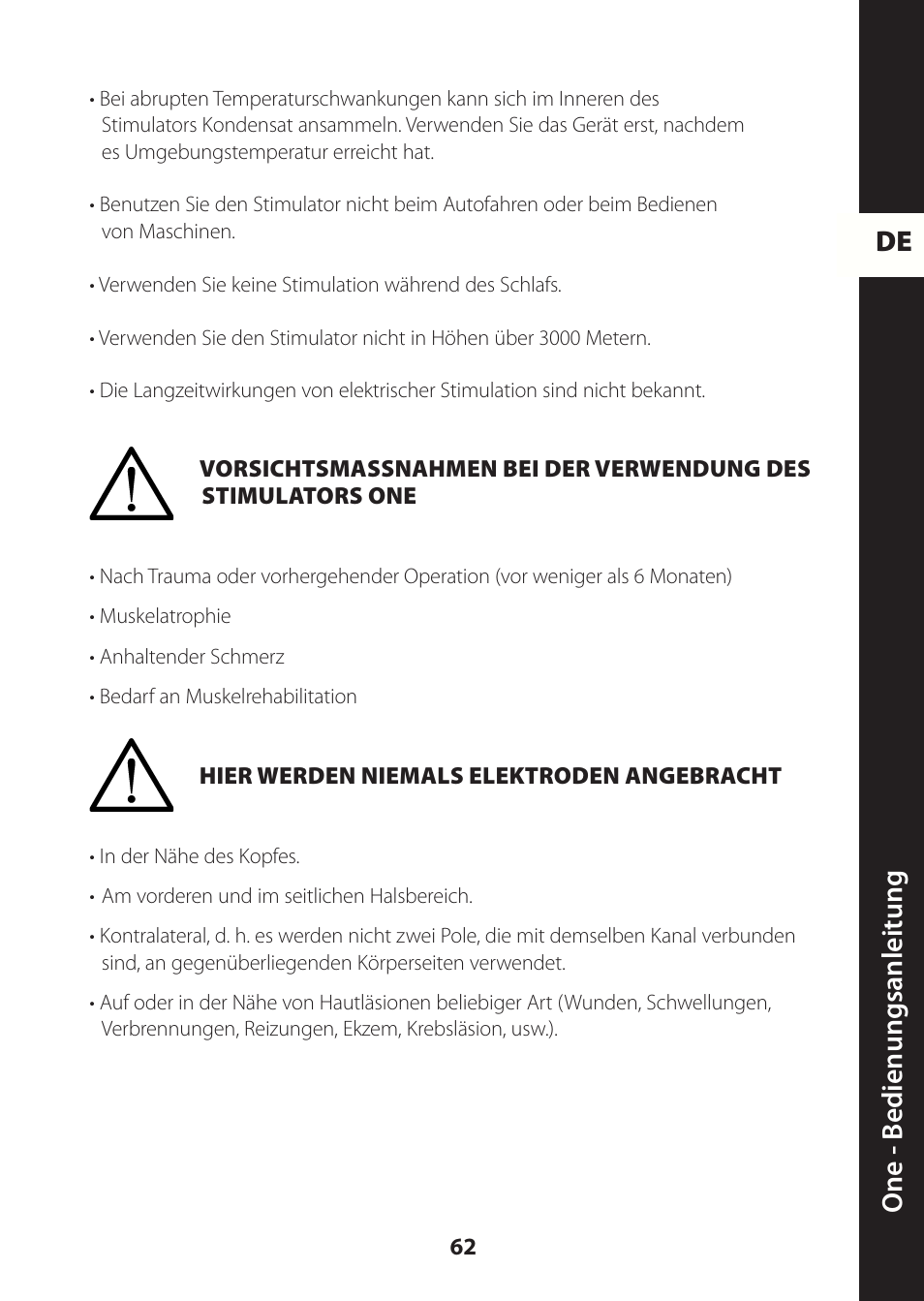 • Bei abrupten Temperaturschwankungen kann sich im Inneren des Stimulators Kondensat ansammeln. Verwenden Sie das Gerät erst, nachdem es Umgebungstemperatur erreicht hat.

• Benutzen Sie den Stimulator nicht beim Autofahren oder beim Bedienen von Maschinen.

• Verwenden Sie keine Stimulation während des Schlafs.

• Verwenden Sie den Stimulator nicht in Höhen über 3000 Metern.

• Die Langzeitwirkungen von elektrischer Stimulation sind nicht bekannt.

VORSICHTSMASSNAHMEN BEI DER VERWENDUNG DES STIMULATORS ONE

• Nach Trauma oder vorhergehender Operation (vor weniger als 6 Monaten)

• Muskelatrophie

• Anhaltender Schmerz

• Bedarf an Muskelrehabilitation

HIER WERDEN NIEMALS ELEKTRODEN ANGEBRACHT

• In der Nähe des Kopfes.

• Am vorderen und im seitlichen Halsbereich.

• Kontralateral, d. h. es werden nicht zwei Pole, die mit demselben Kanal verbunden sind, an gegenüberliegenden Körperseiten verwendet.

• Auf oder in der Nähe von Hautläsionen beliebiger Art (Wunden, Schwellungen, Verbrennungen, Reizungen, Ekzem, Krebsläsion, usw.).

62

DE

One - Bedienungsanleitung